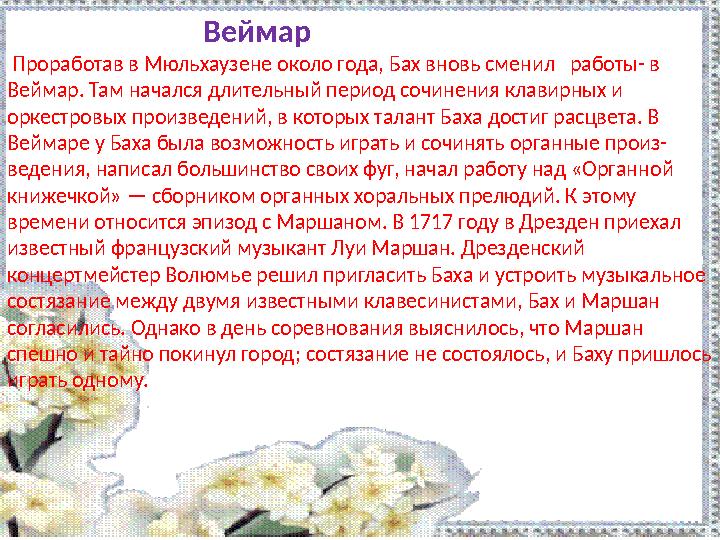 Веймар

Проработав в Мюльхаузене около года, Бах вновь сменил работы- в Веймар. Там начался длительный период сочинения клавирных и оркестровых произведений, в которых талант Баха достиг расцвета. В Веймаре у Баха была возможность играть и сочинять органные произведения, написал большинство своих фуг, начал работу над «Органной книжечкой» — сборником органных хоральных прелюдий. К этому времени относится эпизод с Маршаном. В 1717 году в Дрезден приехал известный французский музыкант Луи Маршан. Дрезденский концертмейстер Волюмье решил пригласить Баха и устроить музыкальное состязание между двумя известными клавесинистами, Бах и Маршан согласились. Однако в день соревнования выяснилось, что Маршан спешно и тайно покинул город; состязание не состоялось, и Баху пришлось играть одному.